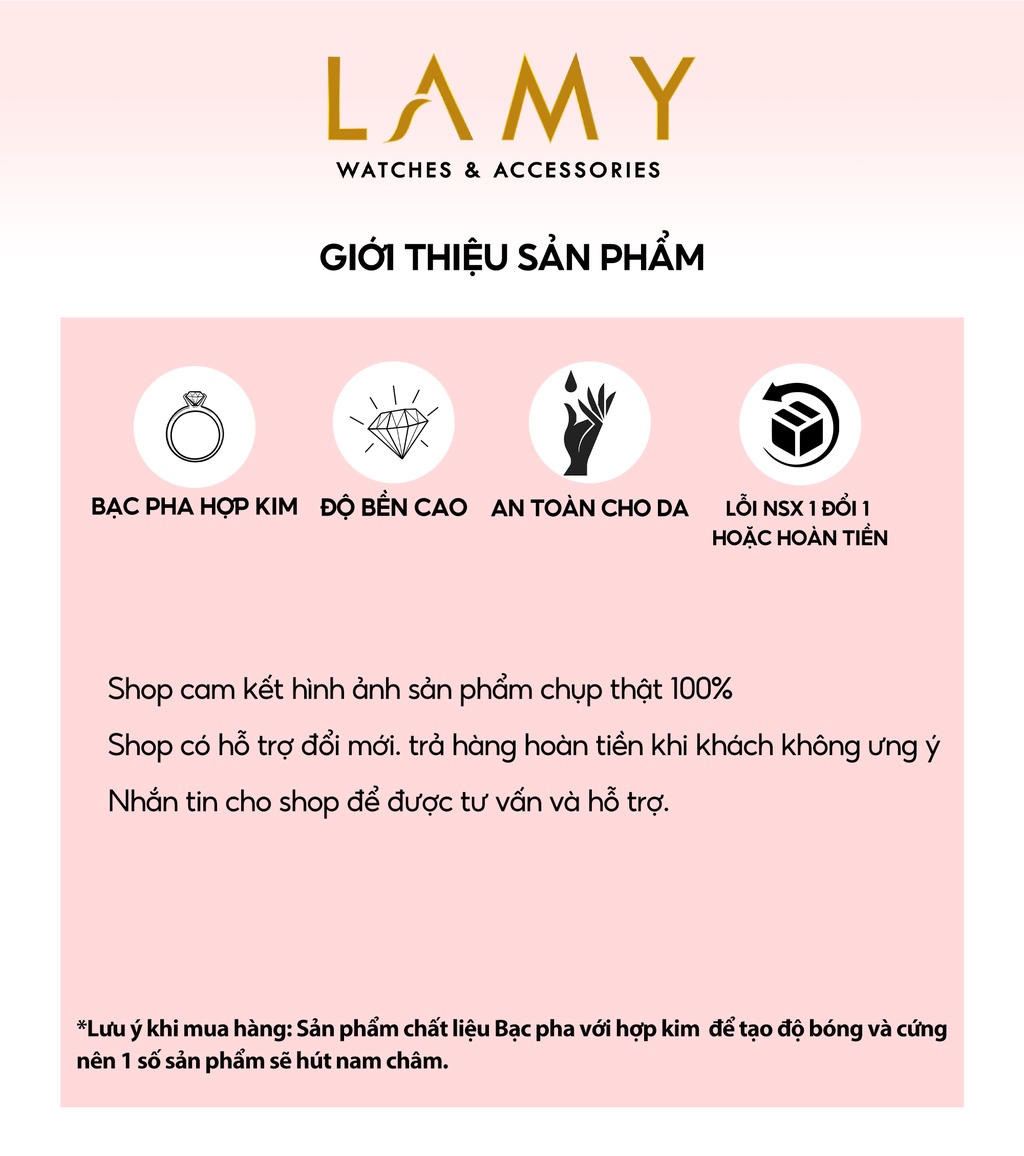 LAMY
WATCHES & ACCESSORIES

GIỚI THIỆU SẢN PHẨM

BẠC PHA HỢP KIM

ĐỘ BỀN CAO

AN TOÀN CHO DA

LỖI NSX 1 ĐỔI 1
HOẶC HOÀN TIỀN

Shop cam kết hình ảnh sản phẩm chụp thật 100%

Shop có hỗ trợ đổi mới. trả hàng hoàn tiền khi khách không ưng ý

Nhắn tin cho shop để được tư vấn và hỗ trợ.

*Lưu ý khi mua hàng: Sản phẩm chất liệu Bạc pha với hợp kim để tạo độ bóng và cứng nên 1 số sản phẩm sẽ hút nam châm.